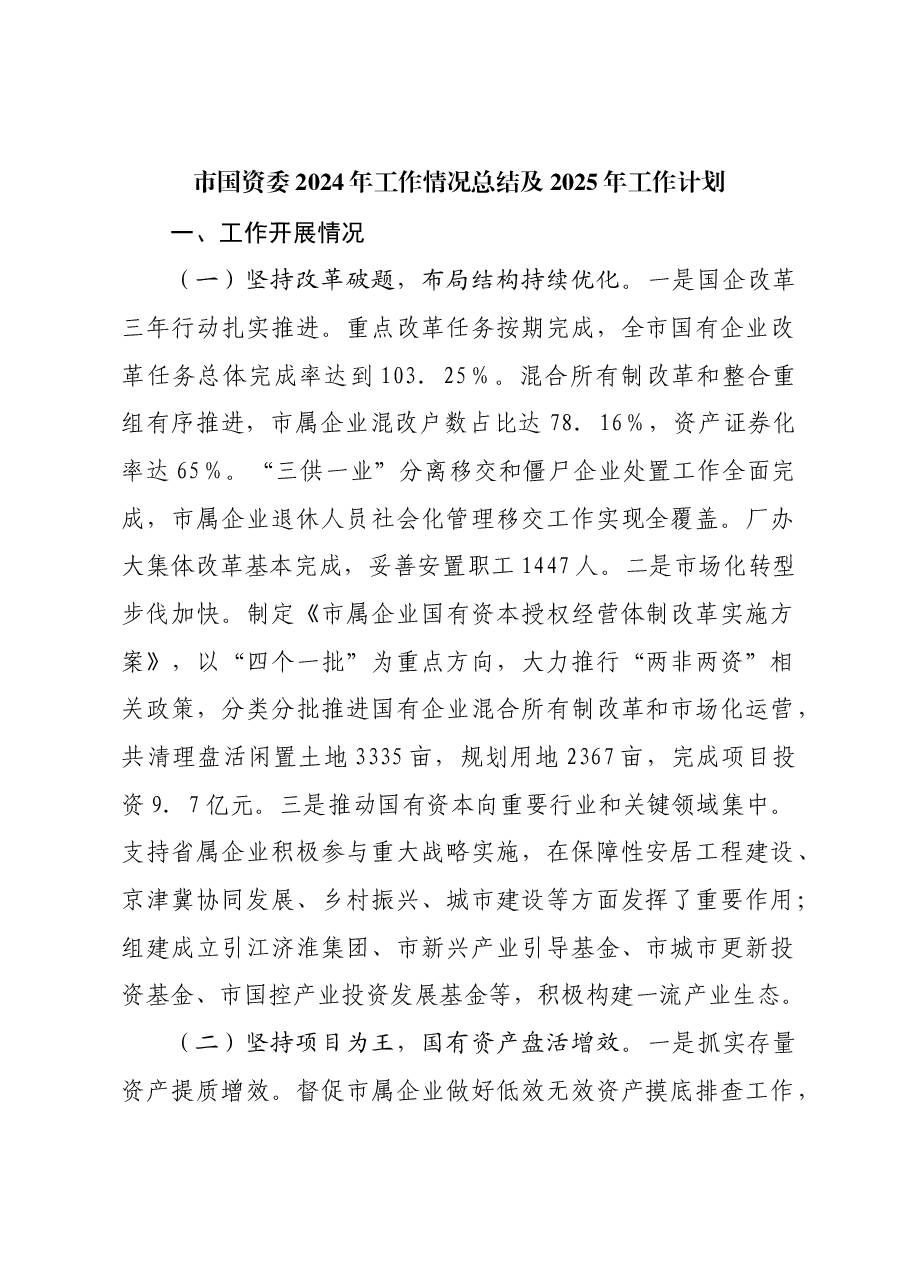 市国资委2024年工作情况总结及2025年工作计划

一、工作开展情况

（一）坚持改革破题，布局结构持续优化。一是国企改革三年行动扎实推进。重点改革任务按期完成，全市国有企业改革任务总体完成率达到103．25％。混合所有制改革和整合重组有序推进，市属企业混改户数占比达78．16％，资产证券化率达65％。“三供一业”分离移交和僵尸企业处置工作全面完成，市属企业退休人员社会化管理移交工作实现全覆盖。厂办大集体改革基本完成，妥善安置职工1447人。二是市场化转型步伐加快。制定《市属企业国有资本授权经营体制改革实施方案》，以“四个一批”为重点方向，大力推行“两非两资”相关政策，分类分批推进国有企业混合所有制改革和市场化运营，共清理盘活闲置土地3335亩，规划用地2367亩，完成项目投资9．7亿元。三是推动国有资本向重要行业和关键领域集中。支持省属企业积极参与重大战略实施，在保障性安居工程建设、京津冀协同发展、乡村振兴、城市建设等方面发挥了重要作用；组建成立引江济淮集团、市新兴产业引导基金、市城市更新投资基金、市国控产业投资发展基金等，积极构建一流产业生态。

（二）坚持项目为王，国有资产盘活增效。一是抓实存量资产提质增效。督促市属企业做好低效无效资产摸底排查工作，